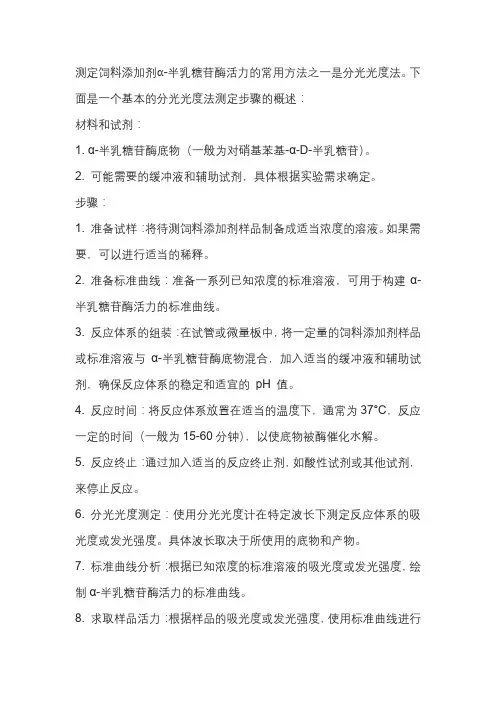 测定饲料添加剂α-半乳糖苷酶活力的常用方法之一是分光光度法。下面是一个基本的分光光度法测定步骤的概述：

材料和试剂：

1. α-半乳糖苷酶底物（一般为对硝基苯基-α-D-半乳糖苷）。

2. 可能需要的缓冲液和辅助试剂，具体根据实验需求确定。

步骤：

1. 准备试样：将待测饲料添加剂样品制备成适当浓度的溶液。如果需要，可以进行适当的稀释。

2. 准备标准曲线：准备一系列已知浓度的标准溶液，可用于构建 α-半乳糖苷酶活力的标准曲线。

3. 反应体系的组装：在试管或微量板中，将一定量的饲料添加剂样品或标准溶液与 α-半乳糖苷酶底物混合，加入适当的缓冲液和辅助试剂，确保反应体系的稳定和适宜的 pH 值。

4. 反应时间：将反应体系放置在适当的温度下，通常为 37°C，反应一定的时间（一般为 15-60 分钟），以使底物被酶催化水解。

5. 反应终止：通过加入适当的反应终止剂，如酸性试剂或其他试剂，来停止反应。

6. 分光光度测定：使用分光光度计在特定波长下测定反应体系的吸光度或发光强度。具体波长取决于所使用的底物和产物。

7. 标准曲线分析：根据已知浓度的标准溶液的吸光度或发光强度，绘制 α-半乳糖苷酶活力的标准曲线。

8. 求取样品活力：根据样品的吸光度或发光强度，使用标准曲线进行